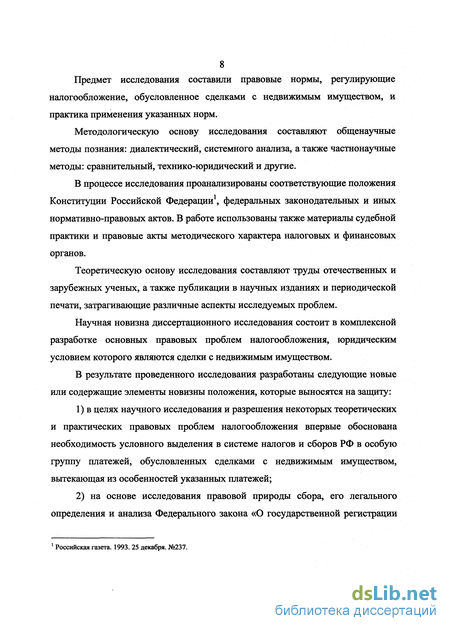 8

Предмет исследования составили правовые нормы, регулирующие налогообложение, обусловленное сделками с недвижимым имуществом, и практика применения указанных норм.

Методологическую основу исследования составляют общенаучные методы познания: диалектический, системного анализа, а также частнонаучные методы: сравнительный, технико-юридический и другие.

В процессе исследования проанализированы соответствующие положения Конституции Российской Федерации$^1$, федеральных законодательных и иных нормативно-правовых актов. В работе использованы также материалы судебной практики и правовые акты методического характера налоговых и финансовых органов.

Теоретическую основу исследования составляют труды отечественных и зарубежных ученых, а также публикации в научных изданиях и периодической печати, затрагивающие различные аспекты исследуемых проблем.

Научная новизна диссертационного исследования состоит в комплексной разработке основных правовых проблем налогообложения, юридическим условием которого являются сделки с недвижимым имуществом.

В результате проведенного исследования разработаны следующие новые или содержащие элементы новизны положения, которые выносятся на защиту:

1) в целях научного исследования и разрешения некоторых теоретических и практических правовых проблем налогообложения впервые обоснована необходимость условного выделения в системе налогов и сборов РФ в особую группу платежей, обусловленных сделками с недвижимым имуществом, вытекающая из особенностей указанных платежей;

2) на основе исследования правовой природы сбора, его легального определения и анализа Федерального закона «О государственной регистрации

$^1$ Российская газета. 1993. 25 декабря. №237.

dsLib.net
библиотека диссертаций